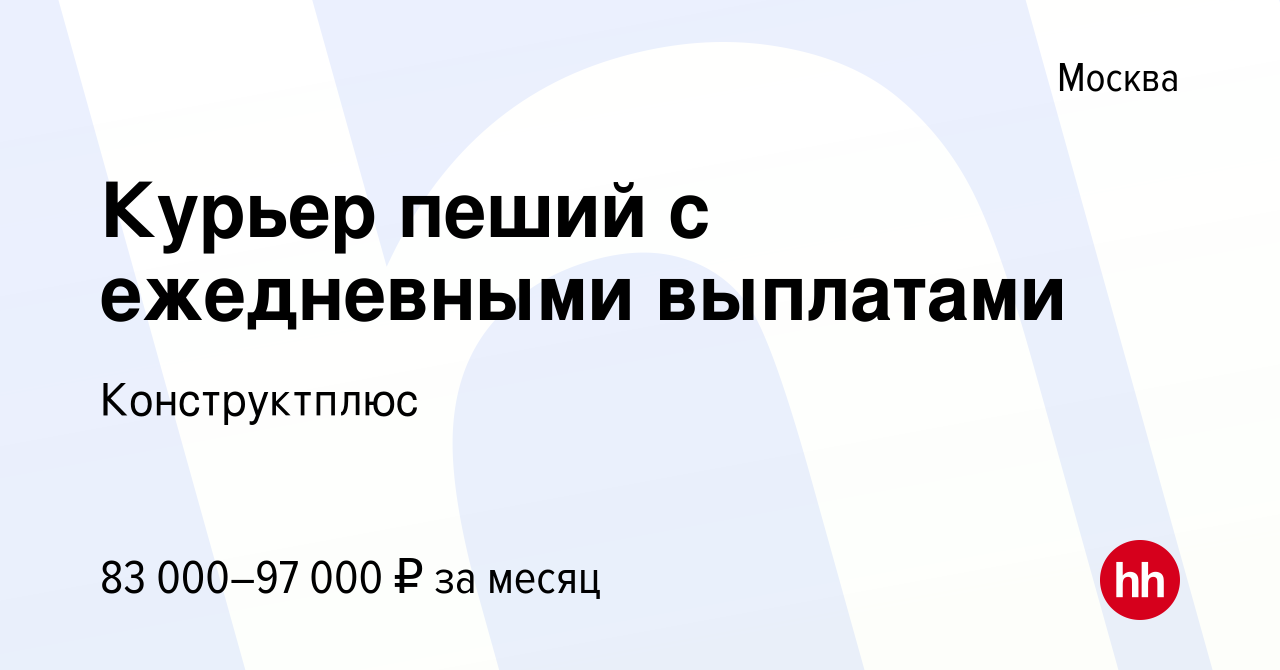 Москва

Курьер пеший с ежедневными выплатами

Конструктплюс

83 000–97 000 ₽ за месяц

hh